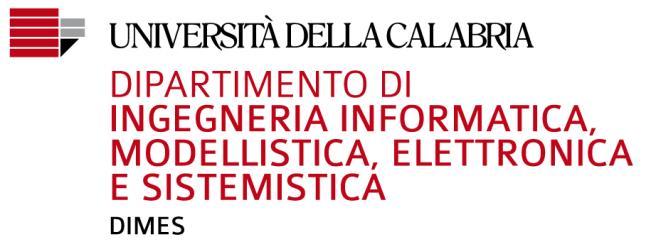 UNIVERSITÀ DELLA CALABRIA

DIPARTIMENTO DI
INGEGNERIA INFORMATICA, MODELLISTICA, ELETTRONICA E SISTEMISTICA

DIMES